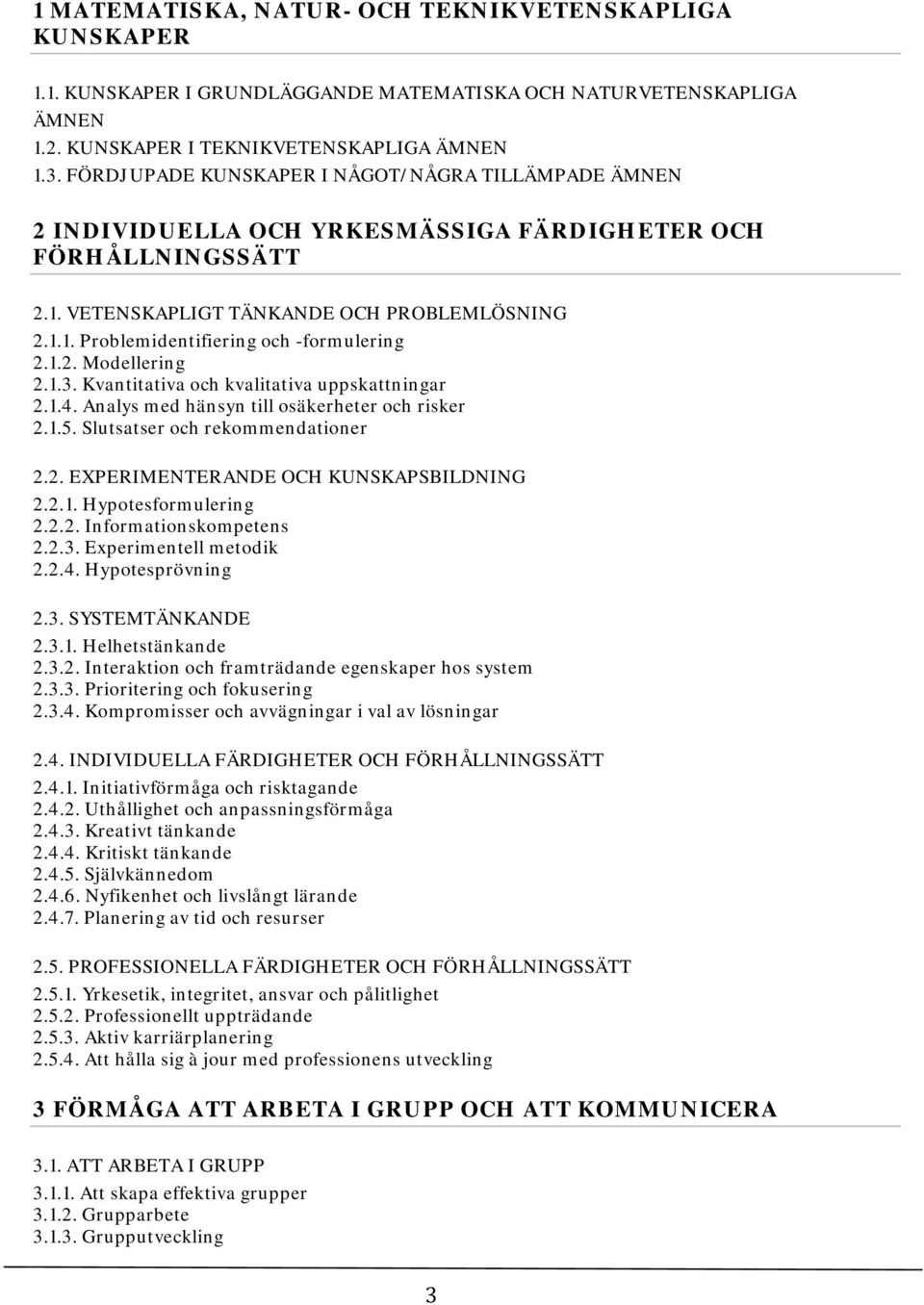 1 MATEMATISKA, NATUR- OCH TEKNIKVETENSKAPLIGA KUNSKAPER

1.1. KUNSKAPER I GRUNDLÄGGANDE MATEMATISKA OCH NATURVETENSKAPLIGA ÄMNEN
1.2. KUNSKAPER I TEKNIKVETENSKAPLIGA ÄMNEN
1.3. FÖRDJUPADE KUNSKAPER I NÅGOT/NÅGRA TILLÄMPADE ÄMNEN

2 INDIVIDUELLA OCH YRKESMÄSSIGA FÄRDIGHETER OCH FÖRHÅLLNINGSSÄTT

2.1. VETENSKAPLIGT TÄNKANDE OCH PROBLEMLÖSNING
2.1.1. Problemidentifiering och -formulering
2.1.2. Modellering
2.1.3. Kvantitativa och kvalitativa uppskattningar
2.1.4. Analys med hänsyn till osäkerheter och risker
2.1.5. Slutsatser och rekommendationer

2.2. EXPERIMENTERANDE OCH KUNSKAPSBILDNING
2.2.1. Hypotesformulering
2.2.2. Informationskompetens
2.2.3. Experimentell metodik
2.2.4. Hypotesprövning

2.3. SYSTEMTÄNKANDE
2.3.1. Helhetstänkande
2.3.2. Interaktion och framträdande egenskaper hos system
2.3.3. Prioritering och fokusering
2.3.4. Kompromisser och avvägningar i val av lösningar

2.4. INDIVIDUELLA FÄRDIGHETER OCH FÖRHÅLLNINGSSÄTT
2.4.1. Initiativförmåga och risktagande
2.4.2. Uthållighet och anpassningsförmåga
2.4.3. Kreativt tänkande
2.4.4. Kritiskt tänkande
2.4.5. Självkännedom
2.4.6. Nyfikenhet och livslångt lärande
2.4.7. Planering av tid och resurser

2.5. PROFESSIONELLA FÄRDIGHETER OCH FÖRHÅLLNINGSSÄTT
2.5.1. Yrkesetik, integritet, ansvar och pålitlighet
2.5.2. Professionellt uppträdande
2.5.3. Aktiv karriärplanering
2.5.4. Att hålla sig à jour med professionens utveckling

3 FÖRMÅGA ATT ARBETA I GRUPP OCH ATT KOMMUNICERA

3.1. ATT ARBETA I GRUPP
3.1.1. Att skapa effektiva grupper
3.1.2. Grupparbete
3.1.3. Grupputveckling

3